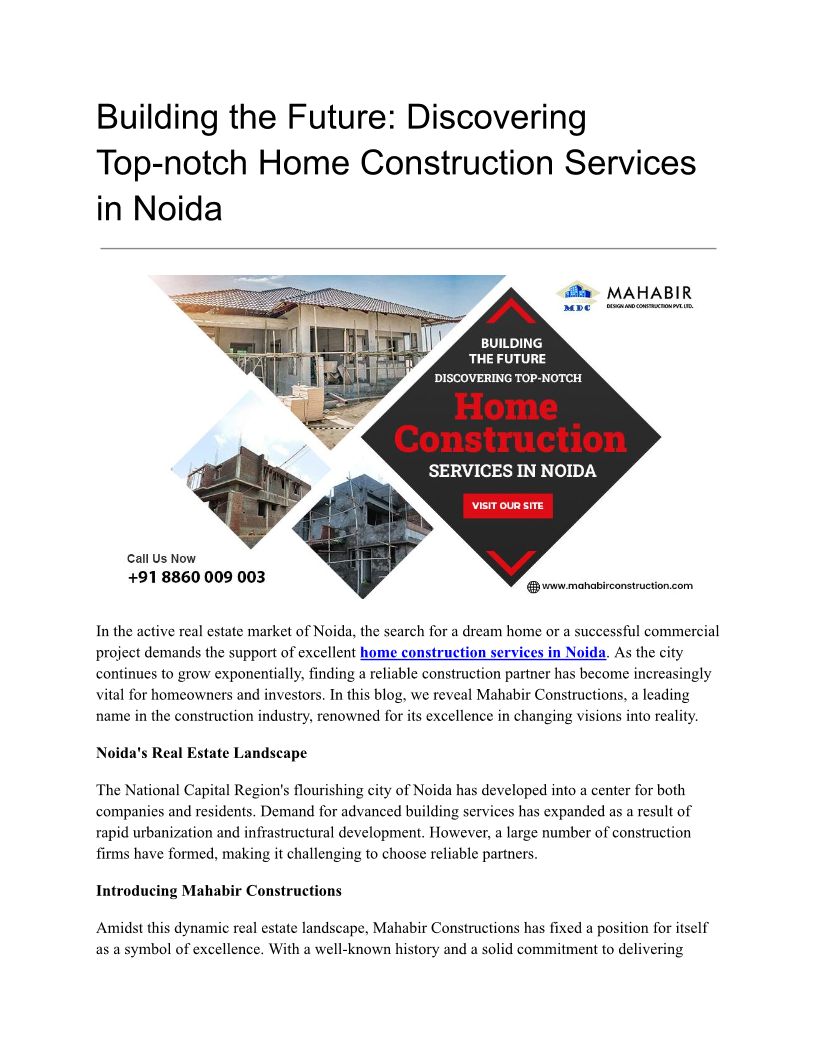 Building the Future: Discovering Top-notch Home Construction Services in Noida

MDC MAHABIR DESIGN AND CONSTRUCTION PVT. LTD.

BUILDING THE FUTURE

DISCOVERING TOP-NOTCH

Home Construction

SERVICES IN NOIDA

VISIT OUR SITE

Call Us Now
+91 8860 009 003

www.mahabirconstruction.com

In the active real estate market of Noida, the search for a dream home or a successful commercial project demands the support of excellent home construction services in Noida. As the city continues to grow exponentially, finding a reliable construction partner has become increasingly vital for homeowners and investors. In this blog, we reveal Mahabir Constructions, a leading name in the construction industry, renowned for its excellence in changing visions into reality.

Noida's Real Estate Landscape

The National Capital Region's flourishing city of Noida has developed into a center for both companies and residents. Demand for advanced building services has expanded as a result of rapid urbanization and infrastructural development. However, a large number of construction firms have formed, making it challenging to choose reliable partners.

Introducing Mahabir Constructions

Amidst this dynamic real estate landscape, Mahabir Constructions has fixed a position for itself as a symbol of excellence. With a well-known history and a solid commitment to delivering